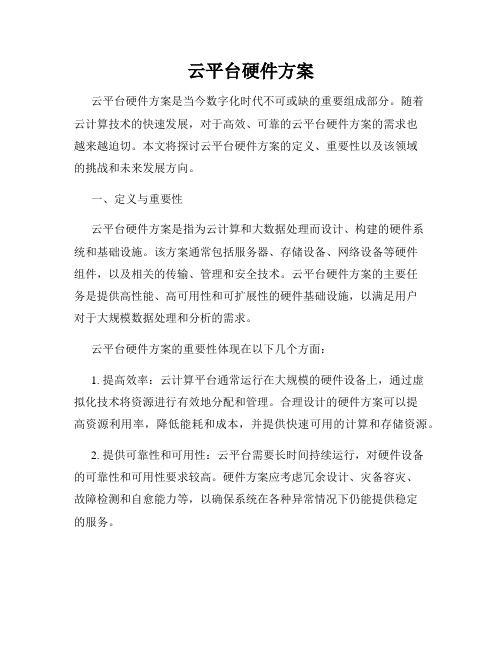 云平台硬件方案

云平台硬件方案是当今数字化时代不可或缺的重要组成部分。随着云计算技术的快速发展，对于高效、可靠的云平台硬件方案的需求也越来越迫切。本文将探讨云平台硬件方案的定义、重要性以及该领域的挑战和未来发展方向。

一、定义与重要性

云平台硬件方案是指为云计算和大数据处理而设计、构建的硬件系统和基础设施。该方案通常包括服务器、存储设备、网络设备等硬件组件，以及相关的传输、管理和安全技术。云平台硬件方案的主要任务是提供高性能、高可用性和可扩展性的硬件基础设施，以满足用户对于大规模数据处理和分析的需求。

云平台硬件方案的重要性体现在以下几个方面：

1. 提高效率：云计算平台通常运行在大规模的硬件设备上，通过虚拟化技术将资源进行有效地分配和管理。合理设计的硬件方案可以提高资源利用率，降低能耗和成本，并提供快速可用的计算和存储资源。

2. 提供可靠性和可用性：云平台需要长时间持续运行，对硬件设备的可靠性和可用性要求较高。硬件方案应考虑冗余设计、灾备容灾、故障检测和自愈能力等，以确保系统在各种异常情况下仍能提供稳定的服务。